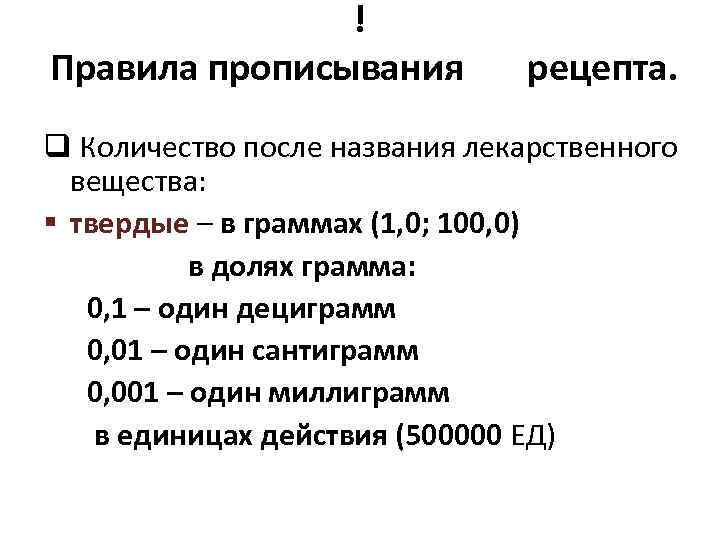 !
Правила прописывания рецепта.

☐ Количество после названия лекарственного вещества:

• твердые – в граммах (1,0; 100,0)

в долях грамма:

0,1 – один дециграмм

0,01 – один сантиграмм

0,001 – один миллиграмм

в единицах действия (500000 ЕД)